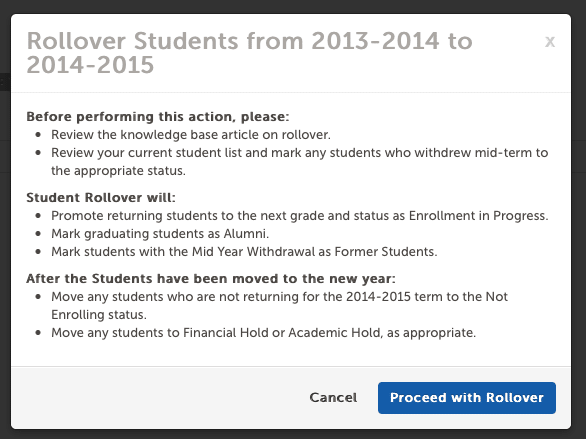 Rollover Students from 2013-2014 to 2014-2015

x

Before performing this action, please:
- Review the knowledge base article on rollover.
- Review your current student list and mark any students who withdrew mid-term to the appropriate status.

Student Rollover will:
- Promote returning students to the next grade and status as Enrollment in Progress.
- Mark graduating students as Alumni.
- Mark students with the Mid Year Withdrawal as Former Students.

After the Students have been moved to the new year:
- Move any students who are not returning for the 2014-2015 term to the Not Enrolling status.
- Move any students to Financial Hold or Academic Hold, as appropriate.

Cancel

Proceed with Rollover